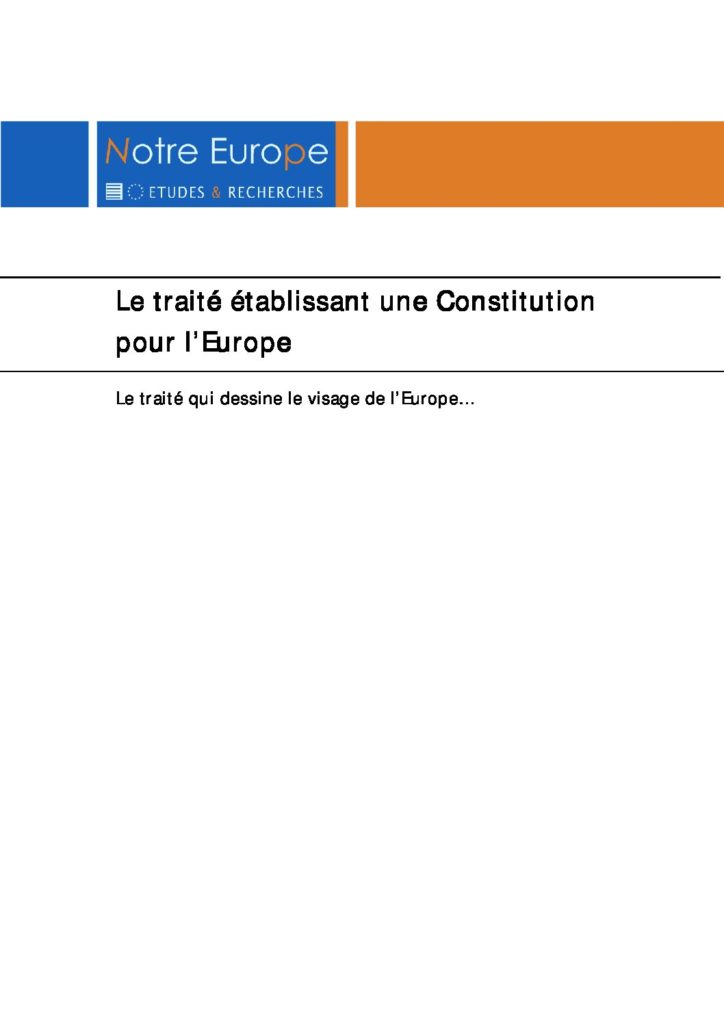 Notre Europe
ETUDES & RECHERCHES

Le traité établissant une Constitution pour l'Europe

Le traité qui dessine le visage de l'Europe…